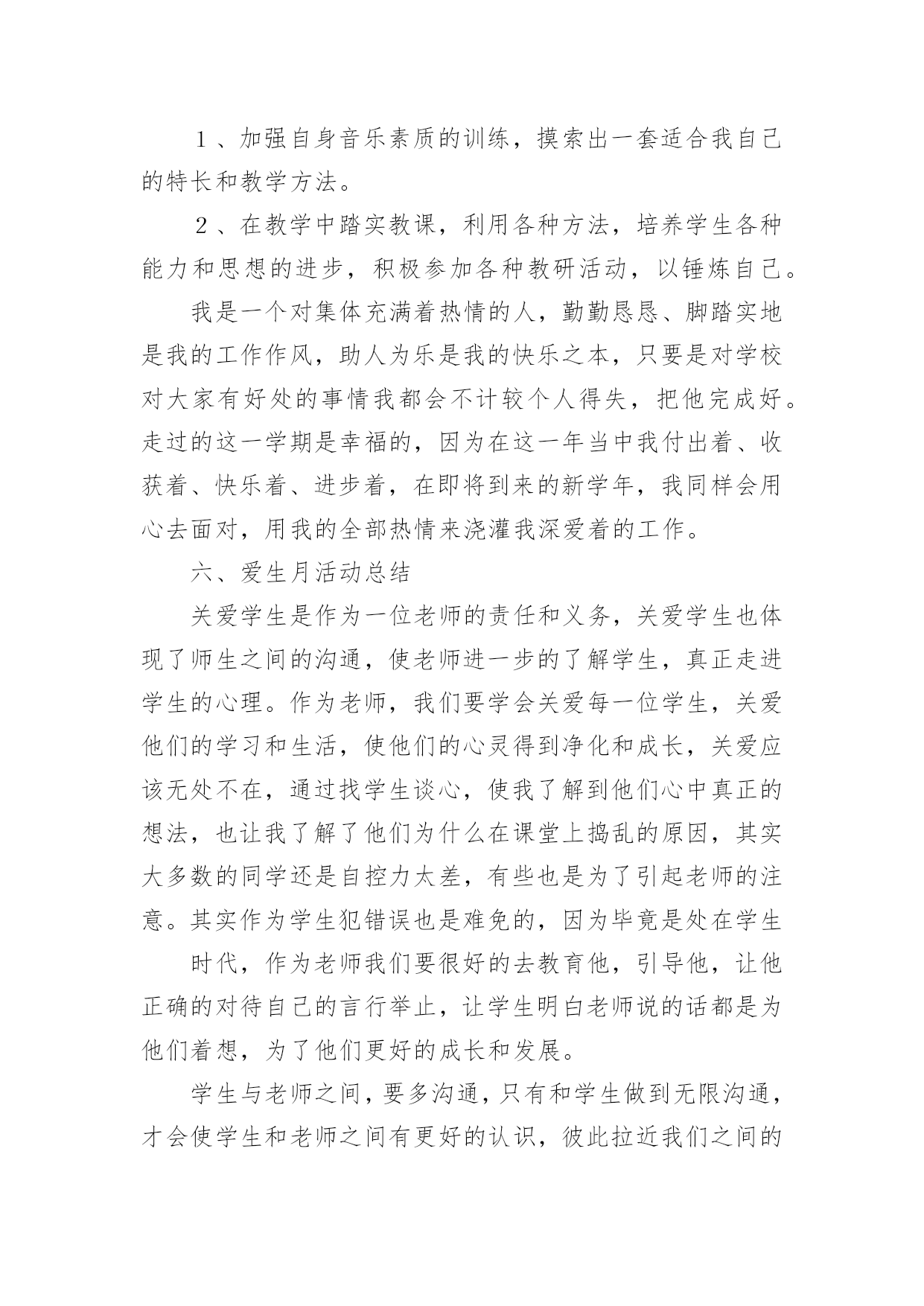 １、加强自身音乐素质的训练，摸索出一套适合我自己的特长和教学方法。

２、在教学中踏实教课，利用各种方法，培养学生各种能力和思想的进步，积极参加各种教研活动，以锤炼自己。

我是一个对集体充满着热情的人，勤勤恳恳、脚踏实地是我的工作作风，助人为乐是我的快乐之本，只要是对学校对大家有好处的事情我都会不计较个人得失，把他完成好。走过的这一学期是幸福的，因为在这一年当中我付出着、收获着、快乐着、进步着，在即将到来的新学年，我同样会用心去面对，用我的全部热情来浇灌我深爱着的工作。

六、爱生月活动总结

关爱学生是作为一位老师的责任和义务，关爱学生也体现了师生之间的沟通，使老师进一步的了解学生，真正走进学生的心理。作为老师，我们要学会关爱每一位学生，关爱他们的学习和生活，使他们的心灵得到净化和成长，关爱应该无处不在，通过找学生谈心，使我了解到他们心中真正的想法，也让我了解了他们为什么在课堂上捣乱的原因，其实大多数的同学还是自控力太差，有些也是为了引起老师的注意。其实作为学生犯错误也是难免的，因为毕竟是处在学生

时代，作为老师我们要很好的去教育他，引导他，让他正确的对待自己的言行举止，让学生明白老师说的话都是为他们着想，为了他们更好的成长和发展。

学生与老师之间，要多沟通，只有和学生做到无限沟通，才会使学生和老师之间有更好的认识，彼此拉近我们之间的